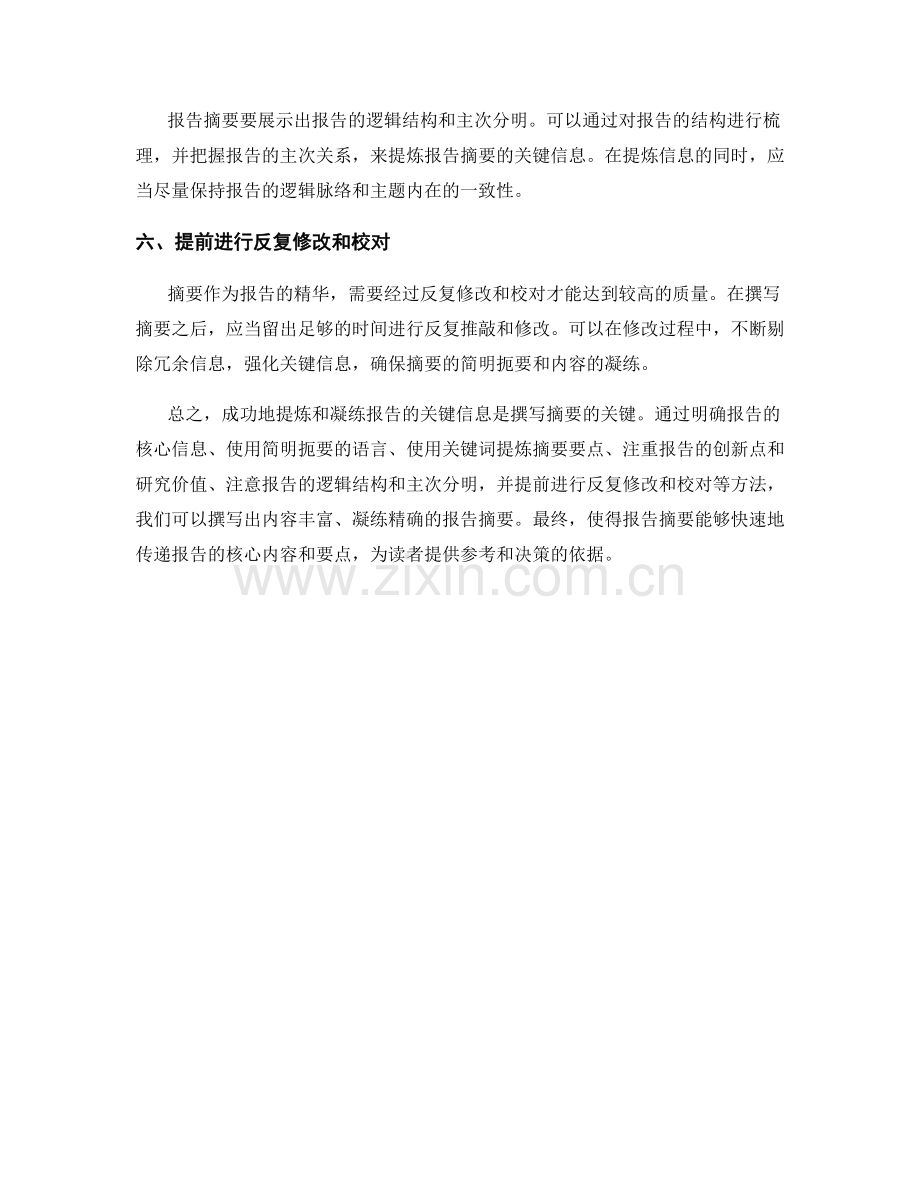 报告摘要要展示出报告的逻辑结构和主次分明。可以通过对报告的结构进行梳理，并把握报告的主次关系，来提炼报告摘要的关键信息。在提炼信息的同时，应当尽量保持报告的逻辑脉络和主题内在的一致性。

六、提前进行反复修改和校对

摘要作为报告的精华，需要经过反复修改和校对才能达到较高的质量。在撰写摘要之后，应当留出足够的时间进行反复推敲和修改。可以在修改过程中，不断剔除冗余信息，强化关键信息，确保摘要的简明扼要和内容的凝练。

总之，成功地提炼和凝练报告的关键信息是撰写摘要的关键。通过明确报告的核心信息、使用简明扼要的语言、使用关键词提炼摘要要点、注重报告的创新点和研究价值、注意报告的逻辑结构和主次分明，并提前进行反复修改和校对等方法，我们可以撰写出内容丰富、凝练精确的报告摘要。最终，使得报告摘要能够快速地传递报告的核心内容和要点，为读者提供参考和决策的依据。

www.zixin.com.cn